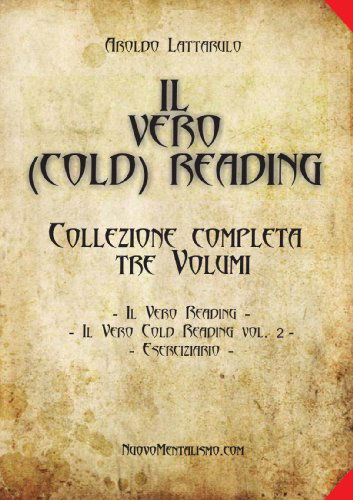 Aroldo Lattarulo

IL VERO (COLD) READING

Collezione completa tre Volumi

- Il Vero Reading -
- Il Vero Cold Reading vol. 2 -
- Eserciziario -

NuovoMentalismo.com